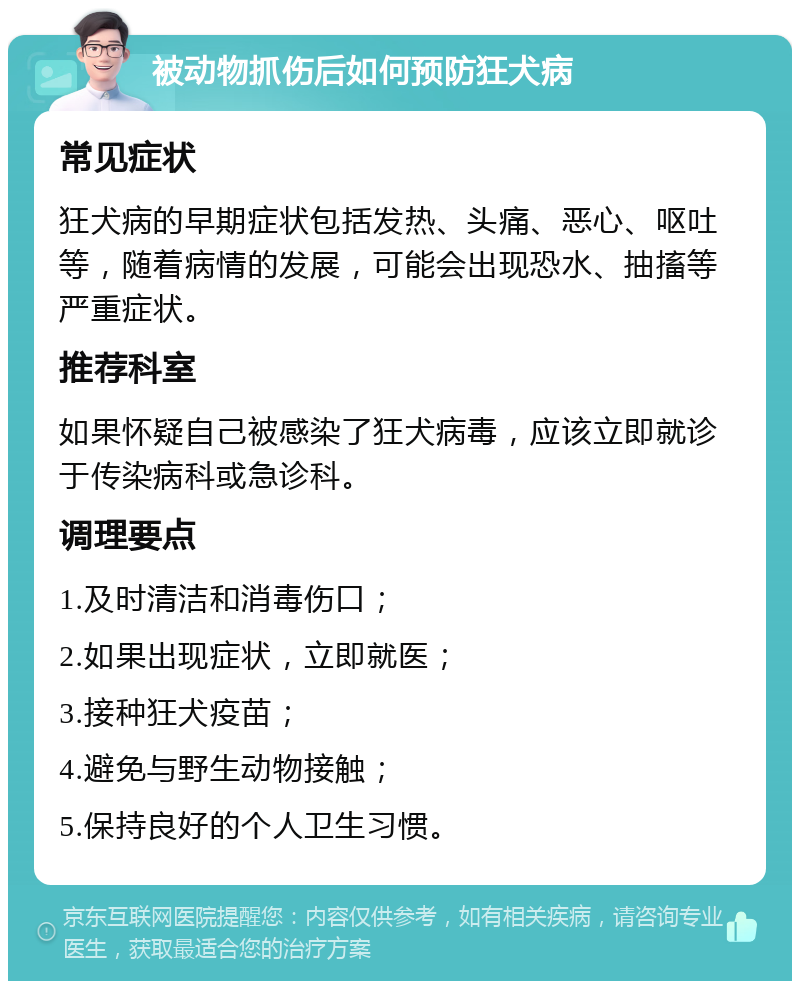 被动物抓伤后如何预防狂犬病

常见症状

狂犬病的早期症状包括发热、头痛、恶心、呕吐等，随着病情的发展，可能会出现恐水、抽搐等严重症状。

推荐科室

如果怀疑自己被感染了狂犬病毒，应该立即就诊于传染病科或急诊科。

调理要点

1.及时清洁和消毒伤口；

2.如果出现症状，立即就医；

3.接种狂犬疫苗；

4.避免与野生动物接触；

5.保持良好的个人卫生习惯。

京东互联网医院提醒您：内容仅供参考，如有相关疾病，请咨询专业医生，获取最适合您的治疗方案